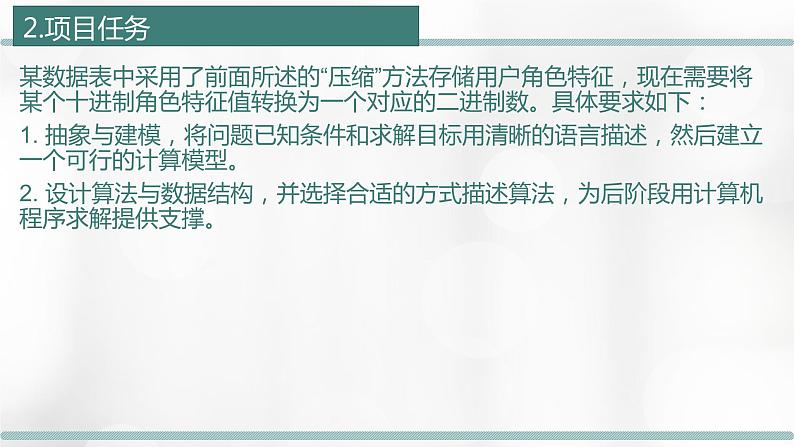 2.项目任务

某数据表中采用了前面所述的“压缩”方法存储用户角色特征，现在需要将某个十进制角色特征值转换为一个对应的二进制数。具体要求如下：

1. 抽象与建模，将问题已知条件和求解目标用清晰的语言描述，然后建立一个可行的计算模型。

2. 设计算法与数据结构，并选择合适的方式描述算法，为后阶段用计算机程序求解提供支撑。